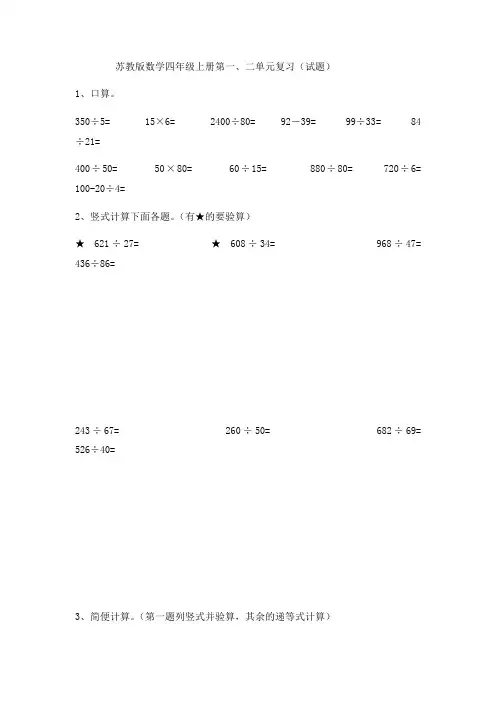 苏教版数学四年级上册第一、二单元复习（试题）

1、口算。

$350 \div 5=$　　$15 \times 6=$　　$2400 \div 80=$　　$92-39=$　　$99 \div 33=$　　$84 \div 21=$

$400 \div 50=$　　$50 \times 80=$　　$60 \div 15=$　　$880 \div 80=$　　$720 \div 6=$　　$100-20 \div 4=$

2、竖式计算下面各题。（有★的要验算）

★ $621 \div 27=$　　★ $608 \div 34=$　　$968 \div 47=$　　$436 \div 86=$

$243 \div 67=$　　$260 \div 50=$　　$682 \div 69=$　　$526 \div 40=$

3、简便计算。（第一题列竖式并验算，其余的递等式计算）